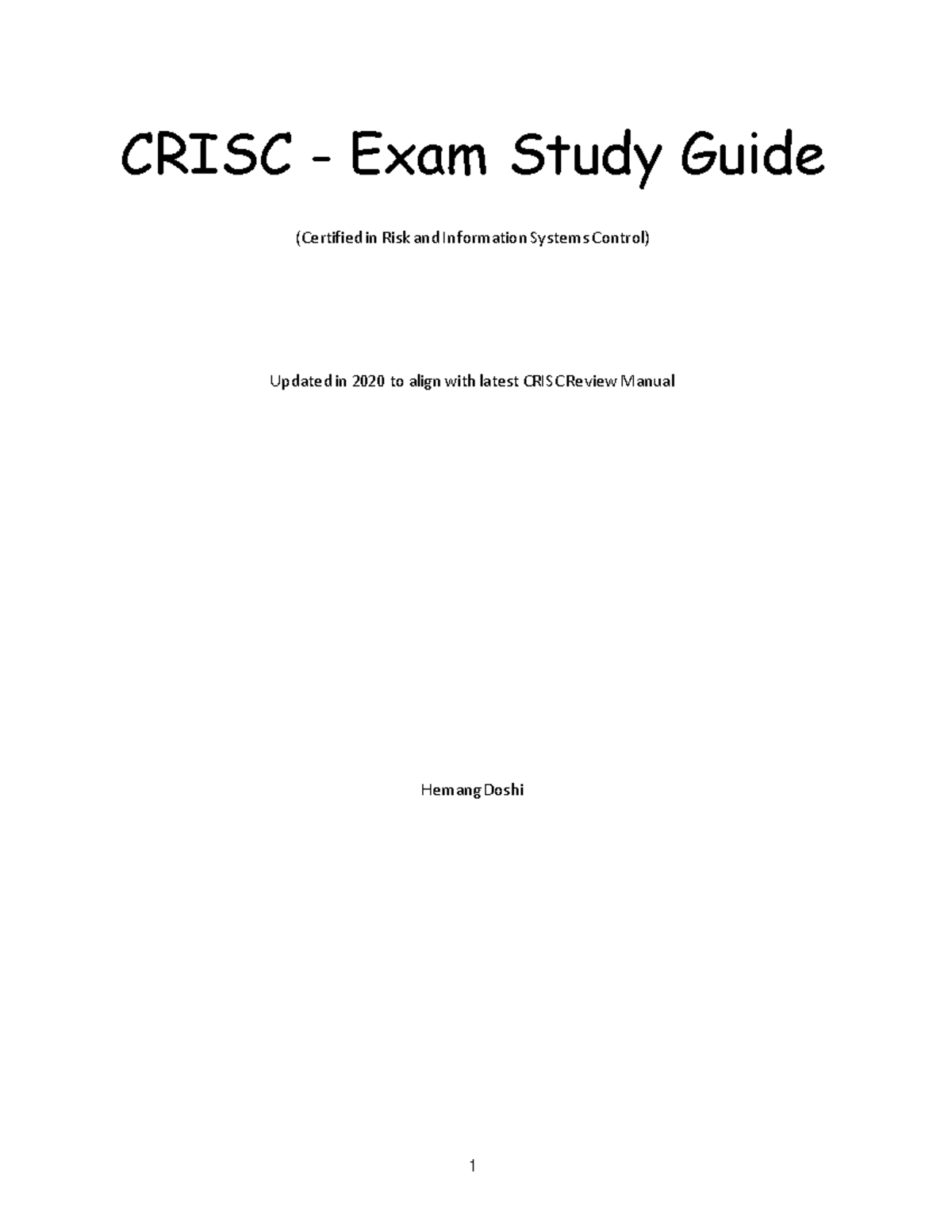 CRISC - Exam Study Guide

(Certified in Risk and Information Systems Control)

Updated in 2020 to align with latest CRISC Review Manual

Hemang Doshi

1